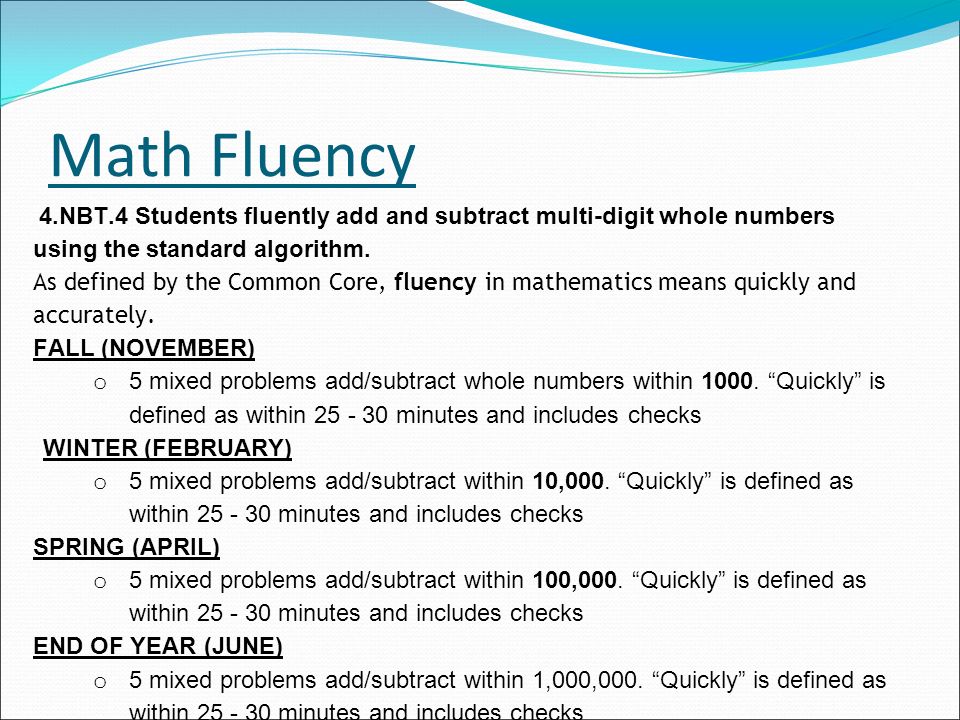 Math Fluency

4.NBT.4 Students fluently add and subtract multi-digit whole numbers using the standard algorithm.

As defined by the Common Core, fluency in mathematics means quickly and accurately.

FALL (NOVEMBER)

o 5 mixed problems add/subtract whole numbers within 1000. “Quickly” is defined as within 25 - 30 minutes and includes checks

WINTER (FEBRUARY)

o 5 mixed problems add/subtract within 10,000. “Quickly” is defined as within 25 - 30 minutes and includes checks

SPRING (APRIL)

o 5 mixed problems add/subtract within 100,000. “Quickly” is defined as within 25 - 30 minutes and includes checks

END OF YEAR (JUNE)

o 5 mixed problems add/subtract within 1,000,000. “Quickly” is defined as within 25 - 30 minutes and includes checks